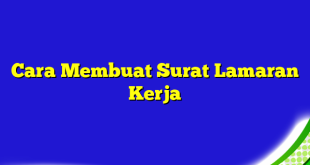 Cara Membuat Surat Lamaran Kerja